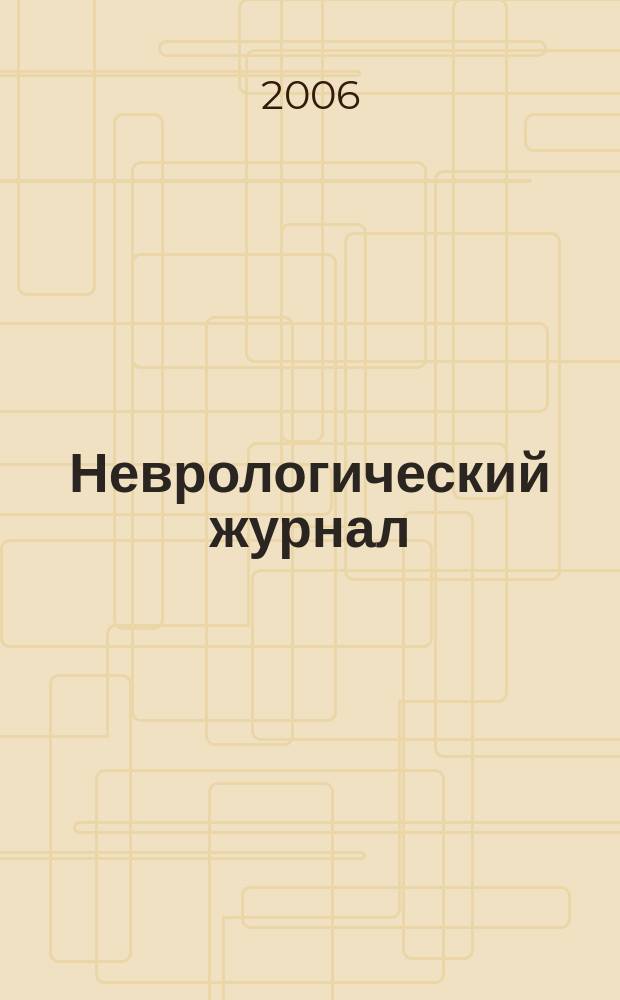 2006

Неврологический журнал